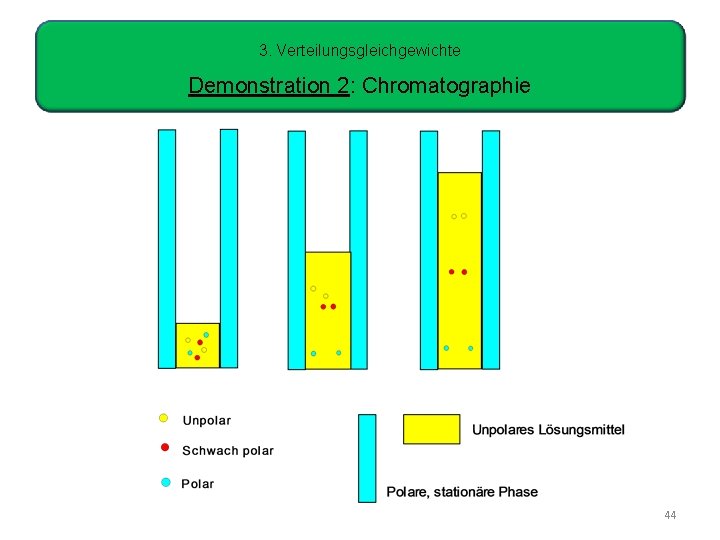 3. Verteilungsgleichgewichte

Demonstration 2: Chromatographie

Unpolar

Schwach polar

Polar

Unpolares Lösungsmittel

Polare, stationäre Phase

44